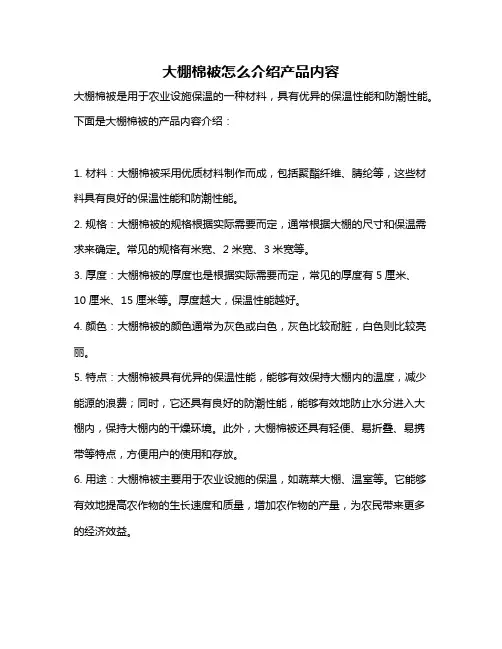 大棚棉被怎么介绍产品内容

大棚棉被是用于农业设施保温的一种材料，具有优异的保温性能和防潮性能。下面是大棚棉被的产品内容介绍：

1. 材料：大棚棉被采用优质材料制作而成，包括聚酯纤维、腈纶等，这些材料具有良好的保温性能和防潮性能。

2. 规格：大棚棉被的规格根据实际需要而定，通常根据大棚的尺寸和保温需求来确定。常见的规格有米宽、2 米宽、3 米宽等。

3. 厚度：大棚棉被的厚度也是根据实际需要而定，常见的厚度有 5 厘米、10 厘米、15 厘米等。厚度越大，保温性能越好。

4. 颜色：大棚棉被的颜色通常为灰色或白色，灰色比较耐脏，白色则比较亮丽。

5. 特点：大棚棉被具有优异的保温性能，能够有效保持大棚内的温度，减少能源的浪费；同时，它还具有良好的防潮性能，能够有效地防止水分进入大棚内，保持大棚内的干燥环境。此外，大棚棉被还具有轻便、易折叠、易携带等特点，方便用户的使用和存放。

6. 用途：大棚棉被主要用于农业设施的保温，如蔬菜大棚、温室等。它能够有效地提高农作物的生长速度和质量，增加农作物的产量，为农民带来更多的经济效益。